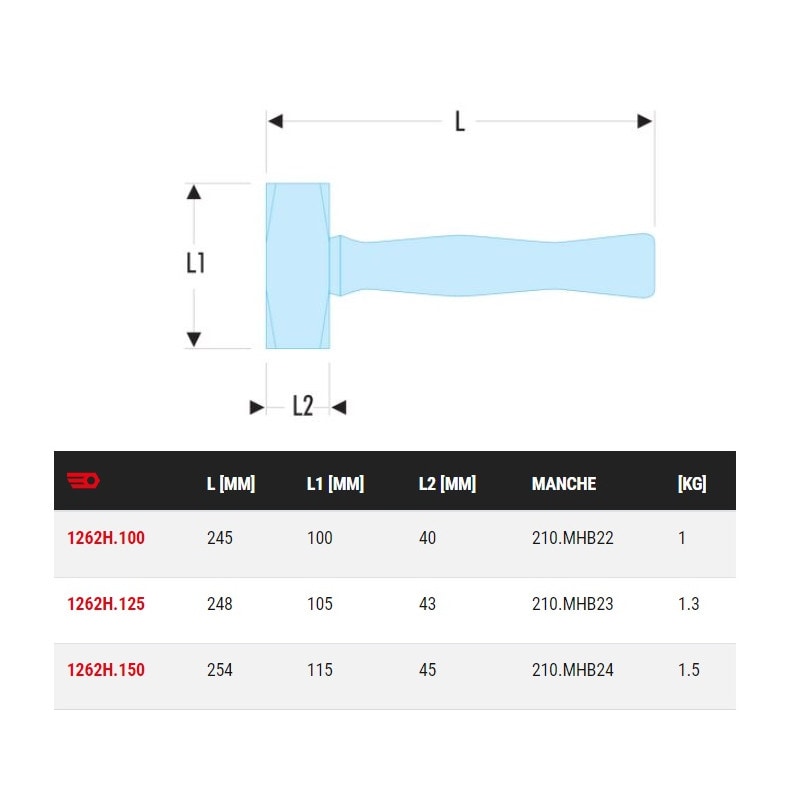 L

L1

L2

| | L [MM] | L1 [MM] | L2 [MM] | MANCHE | [KG] |
|---|---|---|---|---|---|
| 1262H.100 | 245 | 100 | 40 | 210.MHB22 | 1 |
| 1262H.125 | 248 | 105 | 43 | 210.MHB23 | 1.3 |
| 1262H.150 | 254 | 115 | 45 | 210.MHB24 | 1.5 |